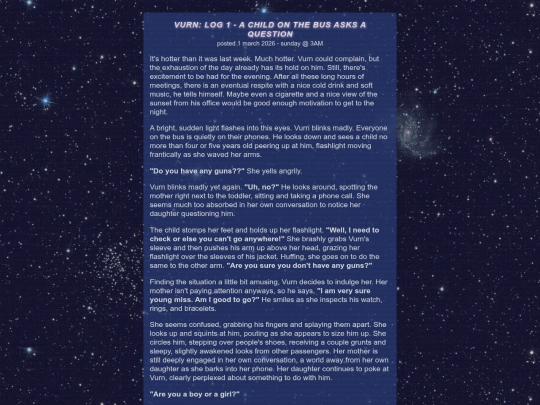 VURN: LOG 1 - A CHILD ON THE BUS ASKS A QUESTION
posted 1 march 2026 - sunday @ 3AM

It's hotter than it was last week. Much hotter. Vurn could complain, but the exhaustion of the day already has its hold on him. Still, there's excitement to be had for the evening. After all these long hours of meetings, there is an eventual respite with a nice cold drink and soft music, he tells himself. Maybe even a cigarette and a nice view of the sunset from his office would be good enough motivation to get to the night.

A bright, sudden light flashes into this eyes. Vurn blinks madly. Everyone on the bus is quietly on their phones. He looks down and sees a child no more than four or five years old peering up at him, flashlight moving frantically as she waved her arms.

"Do you have any guns??" She yells angrily.

Vurn blinks madly yet again. "Uh, no?" He looks around, spotting the mother right next to the toddler, sitting and taking a phone call. She seems much too absorbed in her own conversation to notice her daughter questioning him.

The child stomps her feet and holds up her flashlight. "Well, I need to check or else you can't go anywhere!" She brashly grabs Vurn's sleeve and then pushes his arm up above her head, grazing her flashlight over the sleeves of his jacket. Huffing, she goes on to do the same to the other arm. "Are you sure you don't have any guns?"

Finding the situation a little bit amusing, Vurn decides to indulge her. Her mother isn't paying attention anyways, so he says, "I am very sure young miss. Am I good to go?" He smiles as she inspects his watch, rings, and bracelets.

She seems confused, grabbing his fingers and splaying them apart. She looks up and squints at him, pouting as she appears to size him up. She circles him, stepping over people's shoes, receiving a couple grunts and sleepy, slightly awakened looks from other passengers. Her mother is still deeply engaged in her own conversation, a world away from her own daughter as she barks into her phone. Her daughter continues to poke at Vurn, clearly perplexed about something to do with him.

"Are you a boy or a girl?"